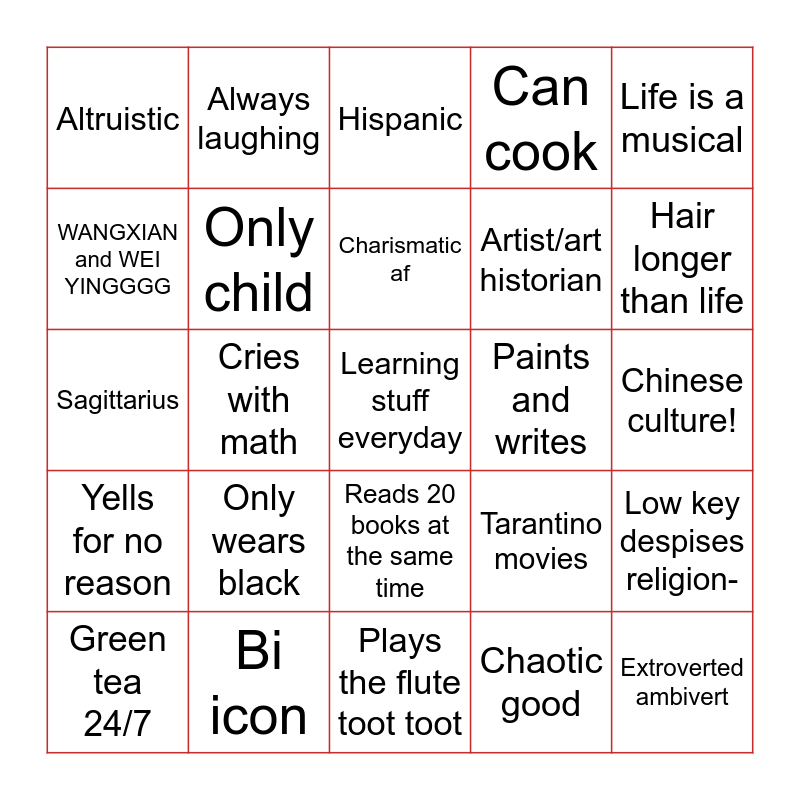 | Altruistic | Always laughing | Hispanic | Can cook | Life is a musical |
|---|---|---|---|---|
| WANGXIAN and WEI YINGGGG | Only child | Charismatic af | Artist/art historian | Hair longer than life |
| Sagittarius | Cries with math | Learning stuff everyday | Paints and writes | Chinese culture! |
| Yells for no reason | Only wears black | Reads 20 books at the same time | Tarantino movies | Low key despises religion- |
| Green tea 24/7 | Bi icon | Plays the flute toot toot | Chaotic good | Extroverted ambivert |